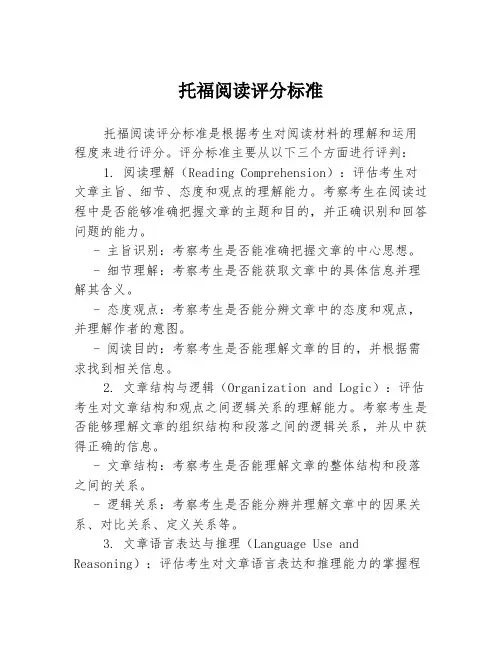 托福阅读评分标准

托福阅读评分标准是根据考生对阅读材料的理解和运用程度来进行评分。评分标准主要从以下三个方面进行评判：

1. 阅读理解（Reading Comprehension）：评估考生对文章主旨、细节、态度和观点的理解能力。考察考生在阅读过程中是否能够准确把握文章的主题和目的，并正确识别和回答问题的能力。

- 主旨识别：考察考生是否能准确把握文章的中心思想。

- 细节理解：考察考生是否能获取文章中的具体信息并理解其含义。

- 态度观点：考察考生是否能分辨文章中的态度和观点，并理解作者的意图。

- 阅读目的：考察考生是否能理解文章的目的，并根据需求找到相关信息。

2. 文章结构与逻辑（Organization and Logic）：评估考生对文章结构和观点之间逻辑关系的理解能力。考察考生是否能够理解文章的组织结构和段落之间的逻辑关系，并从中获得正确的信息。

- 文章结构：考察考生是否能理解文章的整体结构和段落之间的关系。

- 逻辑关系：考察考生是否能分辨并理解文章中的因果关系、对比关系、定义关系等。

3. 文章语言表达与推理（Language Use and Reasoning）：评估考生对文章语言表达和推理能力的掌握程